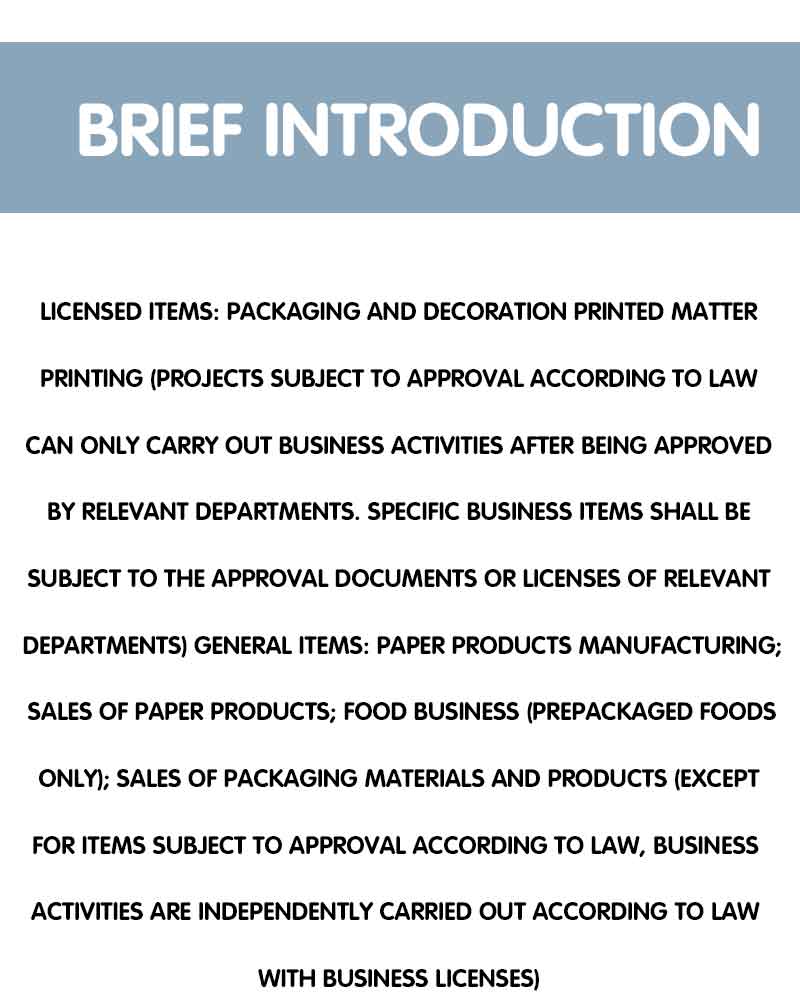 BRIEF INTRODUCTION

LICENSED ITEMS: PACKAGING AND DECORATION PRINTED MATTER PRINTING (PROJECTS SUBJECT TO APPROVAL ACCORDING TO LAW CAN ONLY CARRY OUT BUSINESS ACTIVITIES AFTER BEING APPROVED BY RELEVANT DEPARTMENTS. SPECIFIC BUSINESS ITEMS SHALL BE SUBJECT TO THE APPROVAL DOCUMENTS OR LICENSES OF RELEVANT DEPARTMENTS) GENERAL ITEMS: PAPER PRODUCTS MANUFACTURING; SALES OF PAPER PRODUCTS; FOOD BUSINESS (PREPACKAGED FOODS ONLY); SALES OF PACKAGING MATERIALS AND PRODUCTS (EXCEPT FOR ITEMS SUBJECT TO APPROVAL ACCORDING TO LAW, BUSINESS ACTIVITIES ARE INDEPENDENTLY CARRIED OUT ACCORDING TO LAW WITH BUSINESS LICENSES)